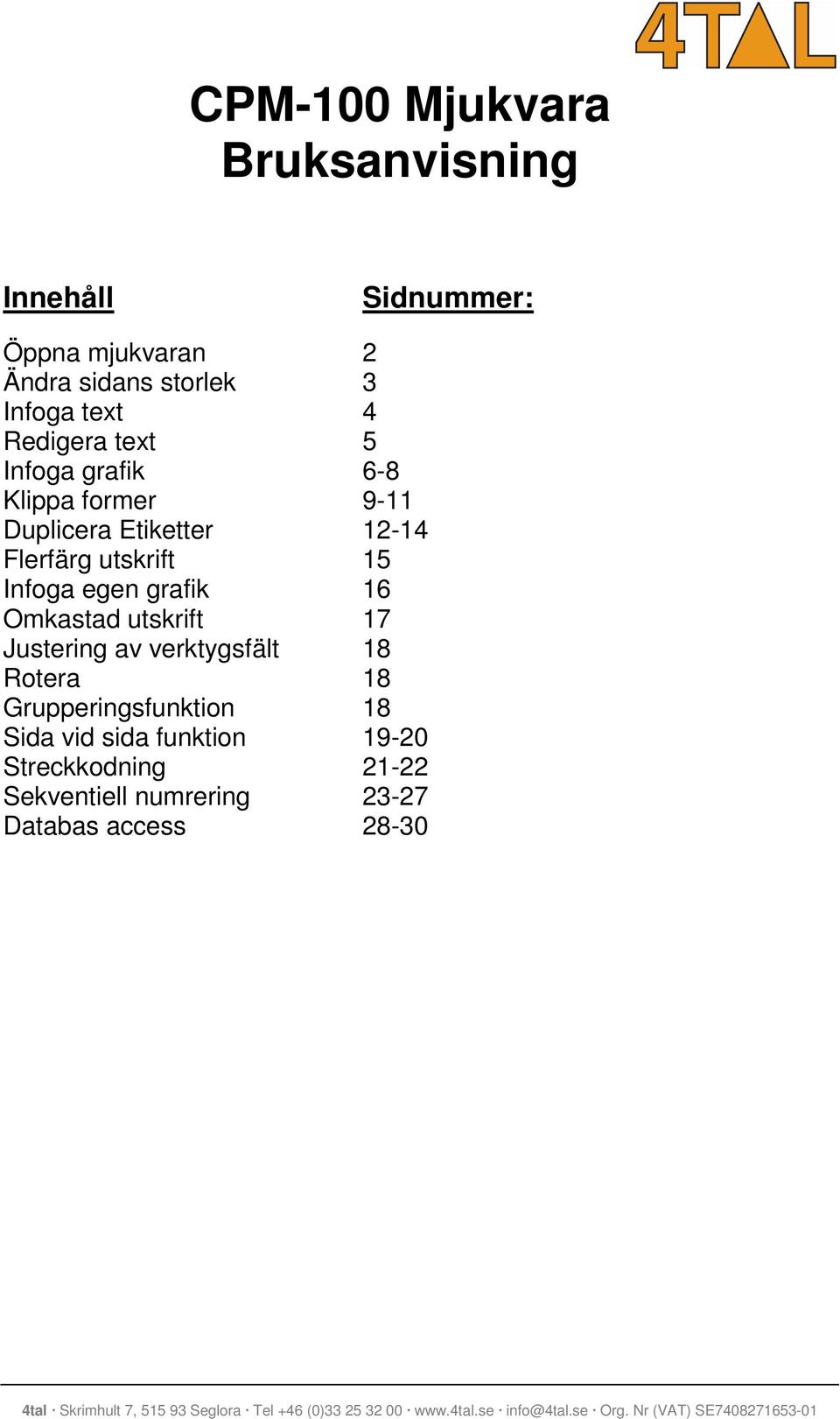 4TAL

CPM-100 Mjukvara
Bruksanvisning

| Innehåll | Sidnummer: |
|---|---|
| Öppna mjukvaran | 2 |
| Ändra sidans storlek | 3 |
| Infoga text | 4 |
| Redigera text | 5 |
| Infoga grafik | 6-8 |
| Klippa former | 9-11 |
| Duplicera Etiketter | 12-14 |
| Flerfärg utskrift | 15 |
| Infoga egen grafik | 16 |
| Omkastad utskrift | 17 |
| Justering av verktygsfält | 18 |
| Rotera | 18 |
| Grupperingsfunktion | 18 |
| Sida vid sida funktion | 19-20 |
| Streckkodning | 21-22 |
| Sekventiell numrering | 23-27 |
| Databas access | 28-30 |

4tal · Skrimhult 7, 515 93 Seglora · Tel +46 (0)33 25 32 00 · www.4tal.se · info@4tal.se · Org. Nr (VAT) SE7408271653-01